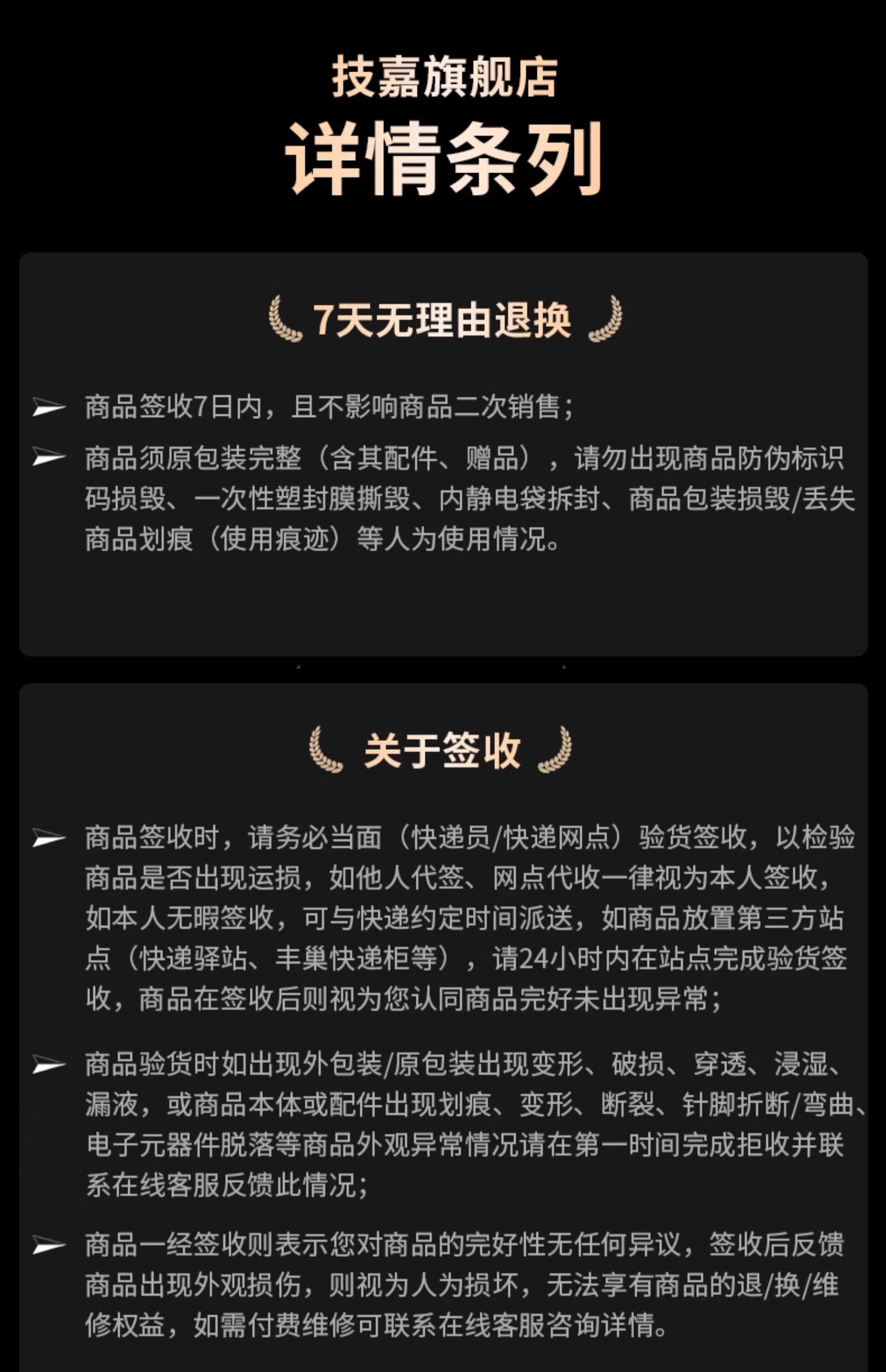 技嘉旗舰店
详情条列

7天无理由退换

商品签收7日内，且不影响商品二次销售；

商品须原包装完整（含其配件、赠品），请勿出现商品防伪标识码损毁、一次性塑封膜撕毁、内静电袋拆封、商品包装损毁/丢失商品划痕（使用痕迹）等人为使用情况。

关于签收

商品签收时，请务必当面（快递员/快递网点）验货签收，以检验商品是否出现运损，如他人代签、网点代收一律视为本人签收，如本人无暇签收，可与快递约定时间派送，如商品放置第三方站点（快递驿站、丰巢快递柜等），请24小时内在站点完成验货签收，商品在签收后则视为您认同商品完好未出现异常；

商品验货时如出现外包装/原包装出现变形、破损、穿透、浸湿、漏液，或商品本体或配件出现划痕、变形、断裂、针脚折断/弯曲、电子元器件脱落等商品外观异常情况请在第一时间完成拒收并联系在线客服反馈此情况；

商品一经签收则表示您对商品的完好性无任何异议，签收后反馈商品出现外观损伤，则视为人为损坏，无法享有商品的退/换/维修权益，如需付费维修可联系在线客服咨询详情。